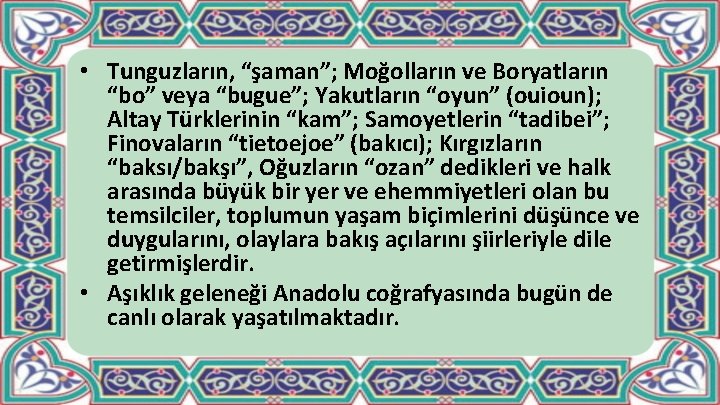 • Tunguzların, “şaman”; Moğolların ve Boryatların “bo” veya “bugue”; Yakutların “oyun” (ouioun); Altay Türklerinin “kam”; Samoyetlerin “tadibei”; Finovaların “tietoejoe” (bakıcı); Kırgızların “baksı/bakşı”, Oğuzların “ozan” dedikleri ve halk arasında büyük bir yer ve ehemmiyetleri olan bu temsilciler, toplumun yaşam biçimlerini düşünce ve duygularını, olaylara bakış açılarını şiirleriyle dile getirmişlerdir.

• Aşıklık geleneği Anadolu coğrafyasında bugün de canlı olarak yaşatılmaktadır.